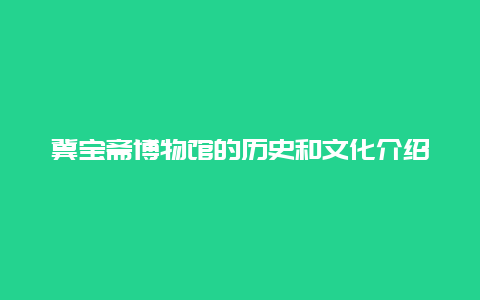 冀宝斋博物馆的历史和文化介绍